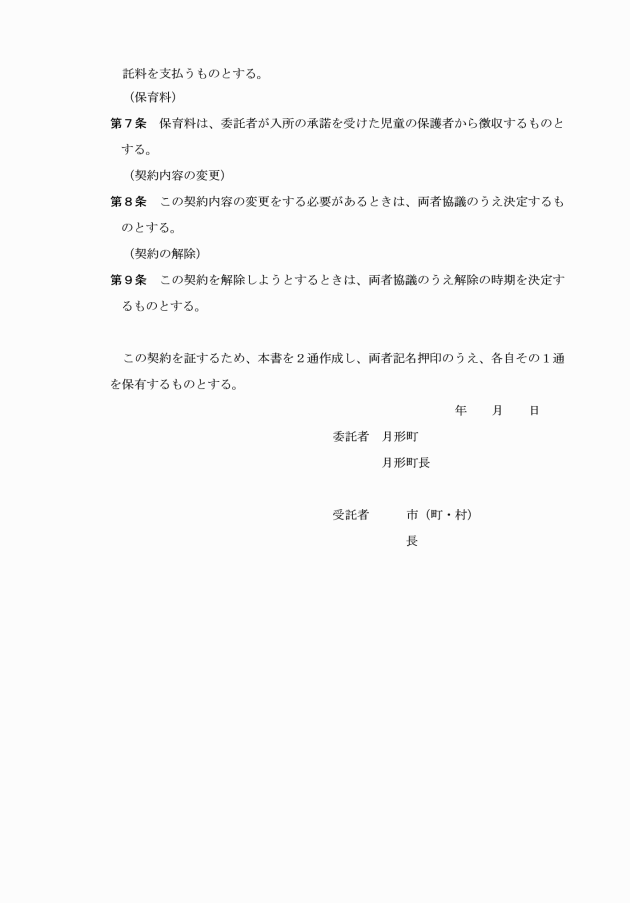 託料を支払うものとする。

（保育料）

第７条　保育料は、委託者が入所の承諾を受けた児童の保護者から徴収するものとする。

（契約内容の変更）

第８条　この契約内容の変更をする必要があるときは、両者協議のうえ決定するものとする。

（契約の解除）

第９条　この契約を解除しようとするときは、両者協議のうえ解除の時期を決定するものとする。

この契約を証するため、本書を２通作成し、両者記名押印のうえ、各自その１通を保有するものとする。

年　　月　　日

委託者　月形町

月形町長

受託者　　市（町・村）

長